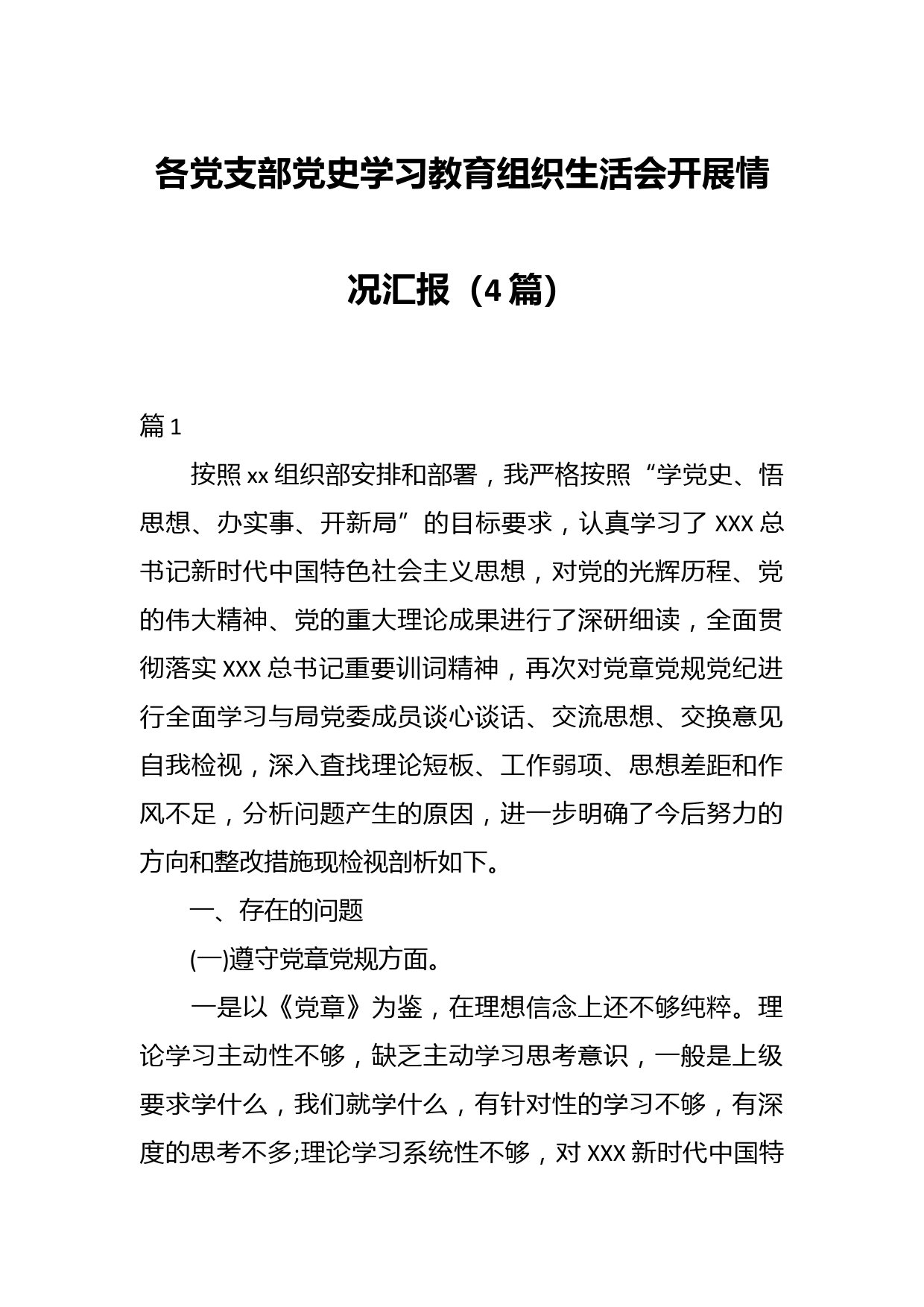 各党支部党史学习教育组织生活会开展情况汇报（4篇）

篇1

按照xx组织部安排和部署，我严格按照“学党史、悟思想、办实事、开新局”的目标要求，认真学习了XXX总书记新时代中国特色社会主义思想，对党的光辉历程、党的伟大精神、党的重大理论成果进行了深研细读，全面贯彻落实XXX总书记重要训词精神，再次对党章党规党纪进行全面学习与局党委成员谈心谈话、交流思想、交换意见自我检视，深入查找理论短板、工作弱项、思想差距和作风不足，分析问题产生的原因，进一步明确了今后努力的方向和整改措施现检视剖析如下。

一、存在的问题

(一)遵守党章党规方面。

一是以《党章》为鉴，在理想信念上还不够纯粹。理论学习主动性不够，缺乏主动学习思考意识，一般是上级要求学什么，我们就学什么，有针对性的学习不够，有深度的思考不多;理论学习系统性不够，对XXX新时代中国特